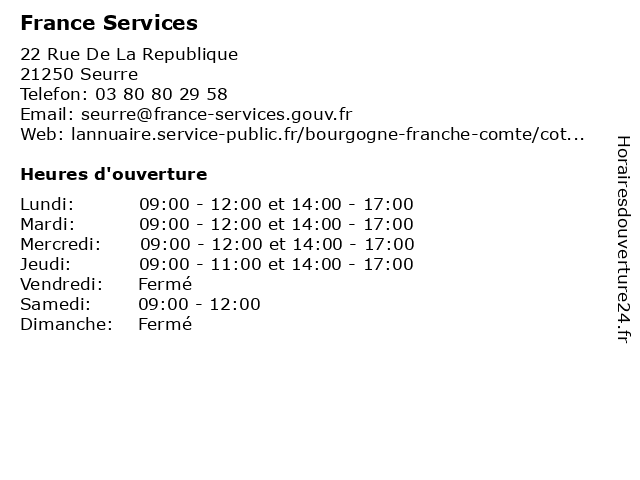 France Services

22 Rue De La Republique
21250 Seurre
Telefon: 03 80 80 29 58
Email: seurre@france-services.gouv.fr
Web: lannuaire.service-public.fr/bourgogne-franche-comte/cot...

Heures d'ouverture

| | |
|---|---|
| Lundi: | 09:00 - 12:00 et 14:00 - 17:00 |
| Mardi: | 09:00 - 12:00 et 14:00 - 17:00 |
| Mercredi: | 09:00 - 12:00 et 14:00 - 17:00 |
| Jeudi: | 09:00 - 11:00 et 14:00 - 17:00 |
| Vendredi: | Fermé |
| Samedi: | 09:00 - 12:00 |
| Dimanche: | Fermé |

Horairesdouverture24.fr